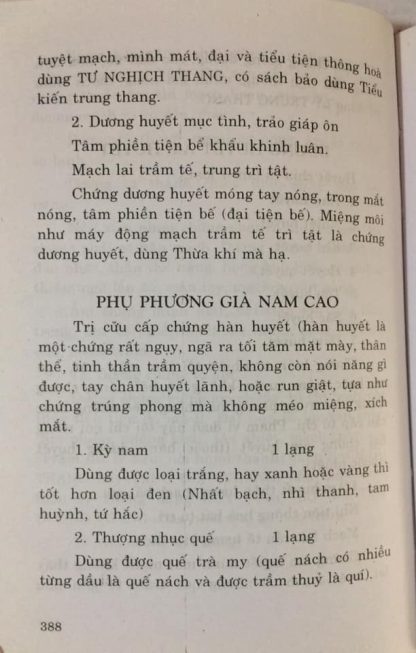 tuyệt mạch, mình mát, đại và tiểu tiện thông hoà dùng TƯ NGHỊCH THANG, có sách bảo dùng Tiểu kiến trung thang.

2. Dương huyết mục tình, trảo giáp ôn

Tâm phiền tiện bế khẩu khinh luân.

Mạch lai trầm tế, trung trì tật.

Chứng dương huyết móng tay nóng, trong mắt nóng, tâm phiền tiện bế (đại tiện bế). Miệng môi như máy động mạch trầm tế trì tật là chứng dương huyết, dùng Thừa khí mà hạ.

PHỤ PHƯƠNG GIÀ NAM CAO

Trị cứu cấp chứng hàn huyết (hàn huyết là một chứng rất nguy, ngã ra tối tăm mặt mày, thân thể, tinh thần trầm quyện, không còn nói năng gì được, tay chân huyết lãnh, hoặc run giật, tựa như chứng trúng phong mà không méo miệng, xích mắt.

1. Kỳ nam 1 lạng

Dùng được loại trắng, hay xanh hoặc vàng thì tốt hơn loại đen (Nhất bạch, nhì thanh, tam huỳnh, tứ hắc)

2. Thượng nhục quế 1 lạng

Dùng được quế trà my (quế nách có nhiều từng dầu là quế nách và được trầm thuỷ là quí).

388